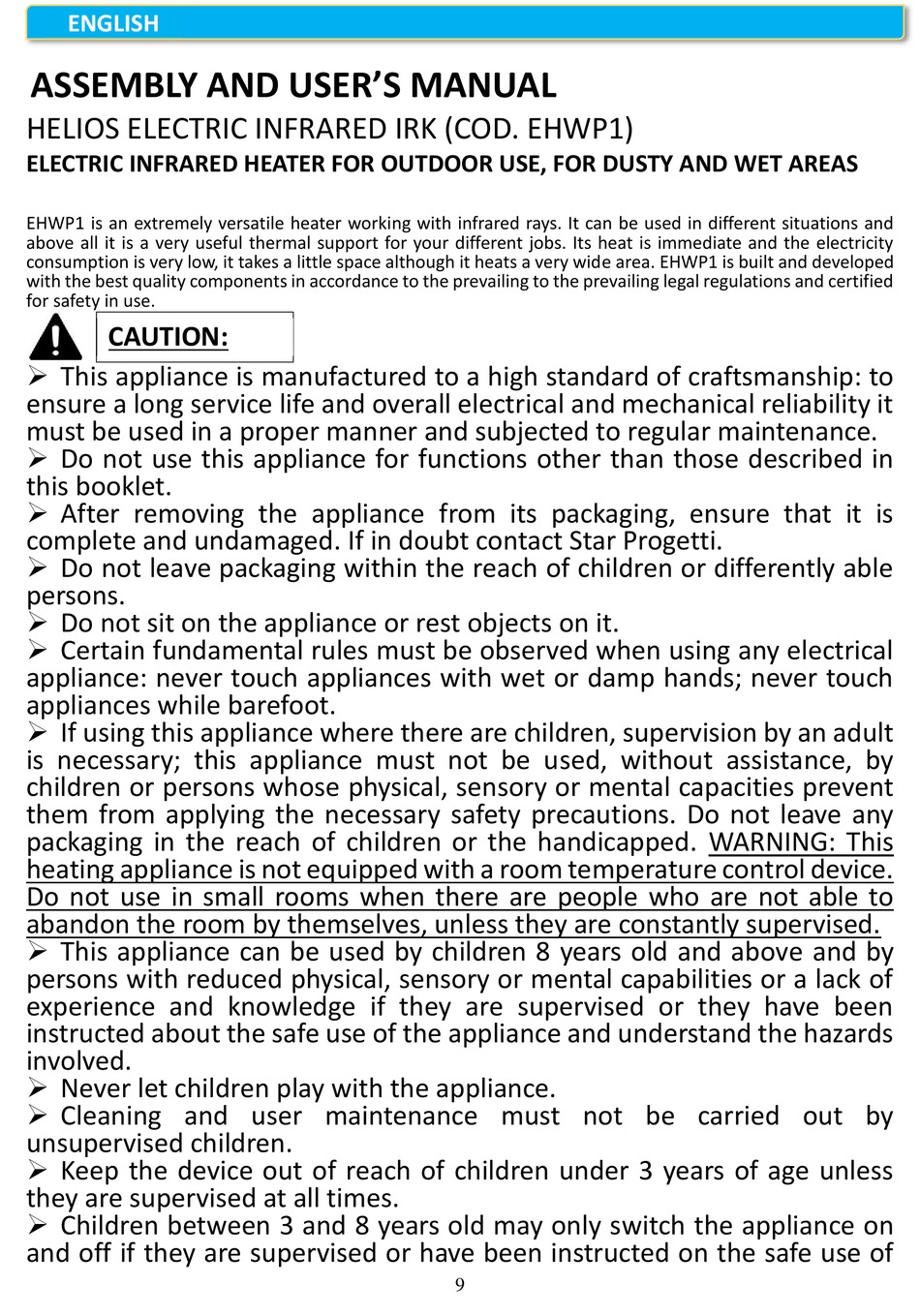 ENGLISH

ASSEMBLY AND USER'S MANUAL

HELIOS ELECTRIC INFRARED IRK (COD. EHWP1)

ELECTRIC INFRARED HEATER FOR OUTDOOR USE, FOR DUSTY AND WET AREAS

EHWP1 is an extremely versatile heater working with infrared rays. It can be used in different situations and above all it is a very useful thermal support for your different jobs. Its heat is immediate and the electricity consumption is very low, it takes a little space although it heats a very wide area. EHWP1 is built and developed with the best quality components in accordance to the prevailing to the prevailing legal regulations and certified for safety in use.

CAUTION:

➢ This appliance is manufactured to a high standard of craftsmanship: to ensure a long service life and overall electrical and mechanical reliability it must be used in a proper manner and subjected to regular maintenance.
➢ Do not use this appliance for functions other than those described in this booklet.
➢ After removing the appliance from its packaging, ensure that it is complete and undamaged. If in doubt contact Star Progetti.
➢ Do not leave packaging within the reach of children or differently able persons.
➢ Do not sit on the appliance or rest objects on it.
➢ Certain fundamental rules must be observed when using any electrical appliance: never touch appliances with wet or damp hands; never touch appliances while barefoot.
➢ If using this appliance where there are children, supervision by an adult is necessary; this appliance must not be used, without assistance, by children or persons whose physical, sensory or mental capacities prevent them from applying the necessary safety precautions. Do not leave any packaging in the reach of children or the handicapped. WARNING: This heating appliance is not equipped with a room temperature control device. Do not use in small rooms when there are people who are not able to abandon the room by themselves, unless they are constantly supervised.
➢ This appliance can be used by children 8 years old and above and by persons with reduced physical, sensory or mental capabilities or a lack of experience and knowledge if they are supervised or they have been instructed about the safe use of the appliance and understand the hazards involved.
➢ Never let children play with the appliance.
➢ Cleaning and user maintenance must not be carried out by unsupervised children.
➢ Keep the device out of reach of children under 3 years of age unless they are supervised at all times.
➢ Children between 3 and 8 years old may only switch the appliance on and off if they are supervised or have been instructed on the safe use of

9